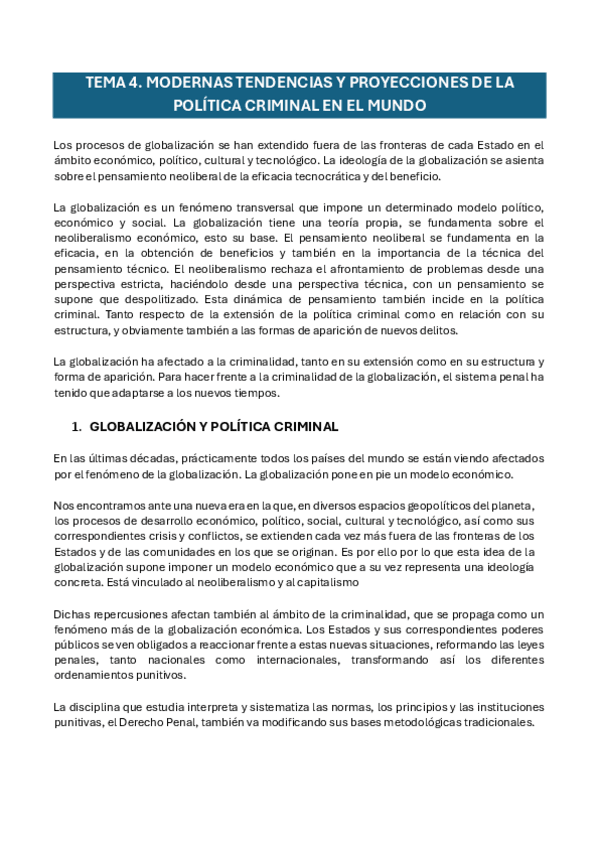 TEMA 4. MODERNAS TENDENCIAS Y PROYECCIONES DE LA POLÍTICA CRIMINAL EN EL MUNDO

Los procesos de globalización se han extendido fuera de las fronteras de cada Estado en el ámbito económico, político, cultural y tecnológico. La ideología de la globalización se asienta sobre el pensamiento neoliberal de la eficacia tecnocrática y del beneficio.

La globalización es un fenómeno transversal que impone un determinado modelo político, económico y social. La globalización tiene una teoría propia, se fundamenta sobre el neoliberalismo económico, esto su base. El pensamiento neoliberal se fundamenta en la eficacia, en la obtención de beneficios y también en la importancia de la técnica del pensamiento técnico. El neoliberalismo rechaza el afrontamiento de problemas desde una perspectiva estricta, haciéndolo desde una perspectiva técnica, con un pensamiento se supone que despolitizado. Esta dinámica de pensamiento también incide en la política criminal. Tanto respecto de la extensión de la política criminal como en relación con su estructura, y obviamente también a las formas de aparición de nuevos delitos.

La globalización ha afectado a la criminalidad, tanto en su extensión como en su estructura y forma de aparición. Para hacer frente a la criminalidad de la globalización, el sistema penal ha tenido que adaptarse a los nuevos tiempos.

1. GLOBALIZACIÓN Y POLÍTICA CRIMINAL

En las últimas décadas, prácticamente todos los países del mundo se están viendo afectados por el fenómeno de la globalización. La globalización pone en pie un modelo económico.

Nos encontramos ante una nueva era en la que, en diversos espacios geopolíticos del planeta, los procesos de desarrollo económico, político, social, cultural y tecnológico, así como sus correspondientes crisis y conflictos, se extienden cada vez más fuera de las fronteras de los Estados y de las comunidades en los que se originan. Es por ello por lo que esta idea de la globalización supone imponer un modelo económico que a su vez representa una ideología concreta. Está vinculado al neoliberalismo y al capitalismo

Dichas repercusiones afectan también al ámbito de la criminalidad, que se propaga como un fenómeno más de la globalización económica. Los Estados y sus correspondientes poderes públicos se ven obligados a reaccionar frente a estas nuevas situaciones, reformando las leyes penales, tanto nacionales como internacionales, transformando así los diferentes ordenamientos punitivos.

La disciplina que estudia interpreta y sistematiza las normas, los principios y las instituciones punitivas, el Derecho Penal, también va modificando sus bases metodológicas tradicionales.